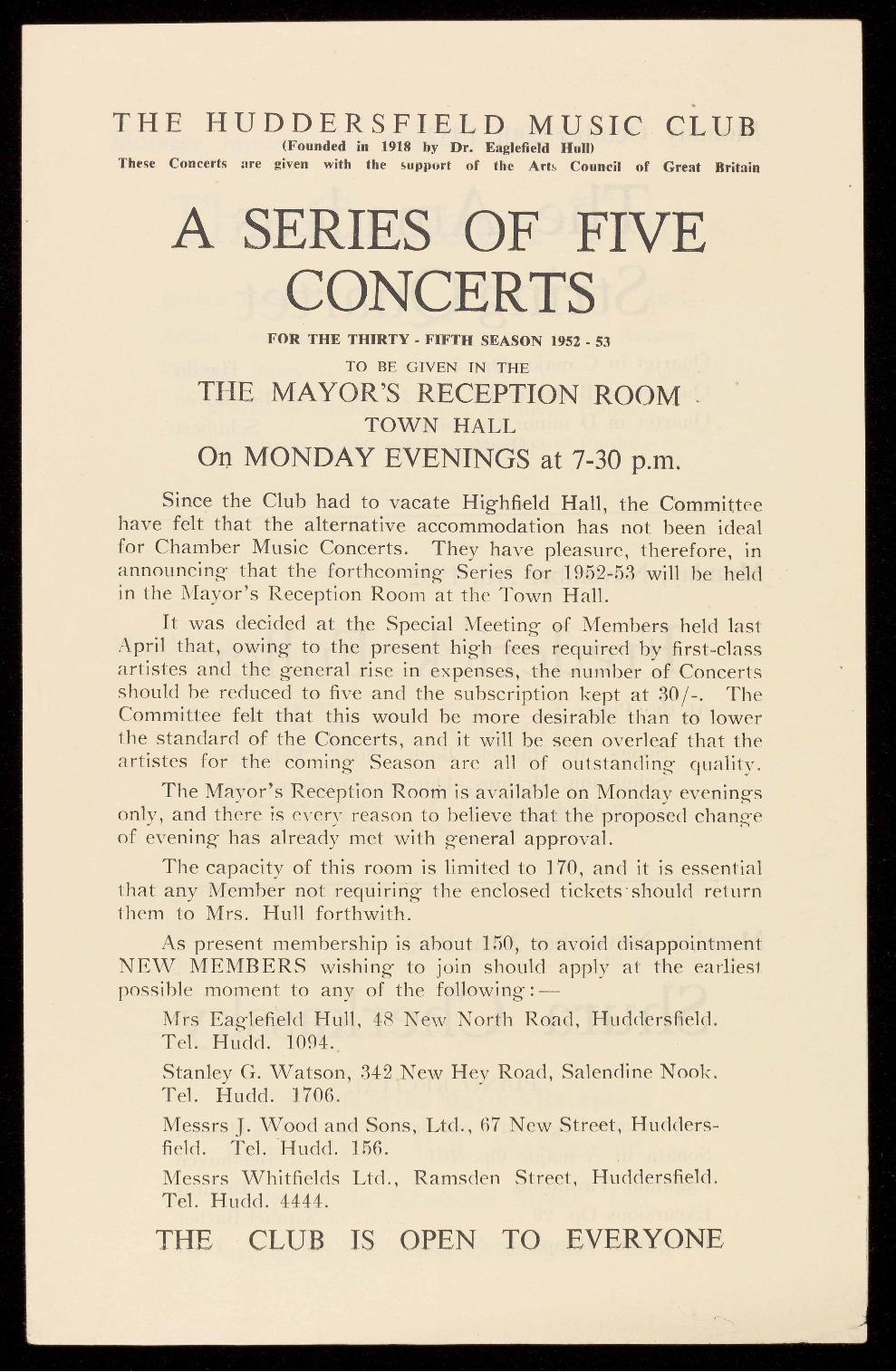 THE HUDDERSFIELD MUSIC CLUB
(Founded in 1918 by Dr. Eaglefield Hull)
These Concerts are given with the support of the Arts Council of Great Britain

A SERIES OF FIVE CONCERTS

FOR THE THIRTY - FIFTH SEASON 1952 - 53
TO BE GIVEN IN THE
THE MAYOR'S RECEPTION ROOM
TOWN HALL
On MONDAY EVENINGS at 7-30 p.m.

Since the Club had to vacate Highfield Hall, the Committee have felt that the alternative accommodation has not been ideal for Chamber Music Concerts. They have pleasure, therefore, in announcing that the forthcoming Series for 1952-53 will be held in the Mayor's Reception Room at the Town Hall.

It was decided at the Special Meeting of Members held last April that, owing to the present high fees required by first-class artistes and the general rise in expenses, the number of Concerts should be reduced to five and the subscription kept at 30/-. The Committee felt that this would be more desirable than to lower the standard of the Concerts, and it will be seen overleaf that the artistes for the coming Season are all of outstanding quality.

The Mayor's Reception Room is available on Monday evenings only, and there is every reason to believe that the proposed change of evening has already met with general approval.

The capacity of this room is limited to 170, and it is essential that any Member not requiring the enclosed tickets should return them to Mrs. Hull forthwith.

As present membership is about 150, to avoid disappointment NEW MEMBERS wishing to join should apply at the earliest possible moment to any of the following:—

Mrs Eaglefield Hull, 48 New North Road, Huddersfield. Tel. Hudd. 1094.

Stanley G. Watson, 342 New Hey Road, Salendine Nook. Tel. Hudd. 1706.

Messrs J. Wood and Sons, Ltd., 67 New Street, Huddersfield. Tel. Hudd. 156.

Messrs Whitfields Ltd., Ramsden Street, Huddersfield. Tel. Hudd. 4444.

THE CLUB IS OPEN TO EVERYONE